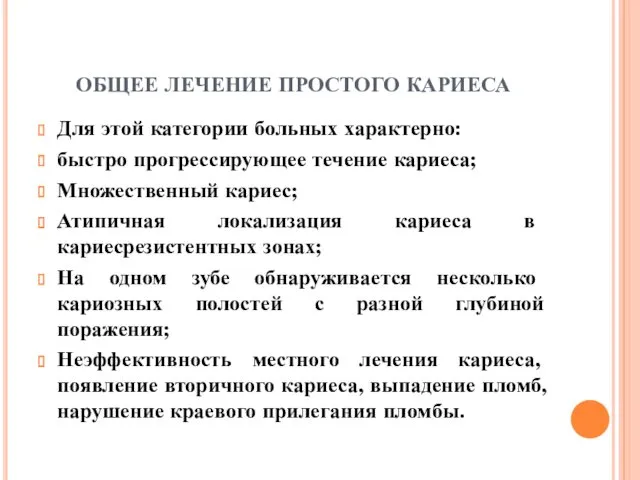 ОБЩЕЕ ЛЕЧЕНИЕ ПРОСТОГО КАРИЕСА

Для этой категории больных характерно:

быстро прогрессирующее течение кариеса;

Множественный кариес;

Атипичная локализация кариеса в кариесрезистентных зонах;

На одном зубе обнаруживается несколько кариозных полостей с разной глубиной поражения;

Неэффективность местного лечения кариеса, появление вторичного кариеса, выпадение пломб, нарушение краевого прилегания пломбы.